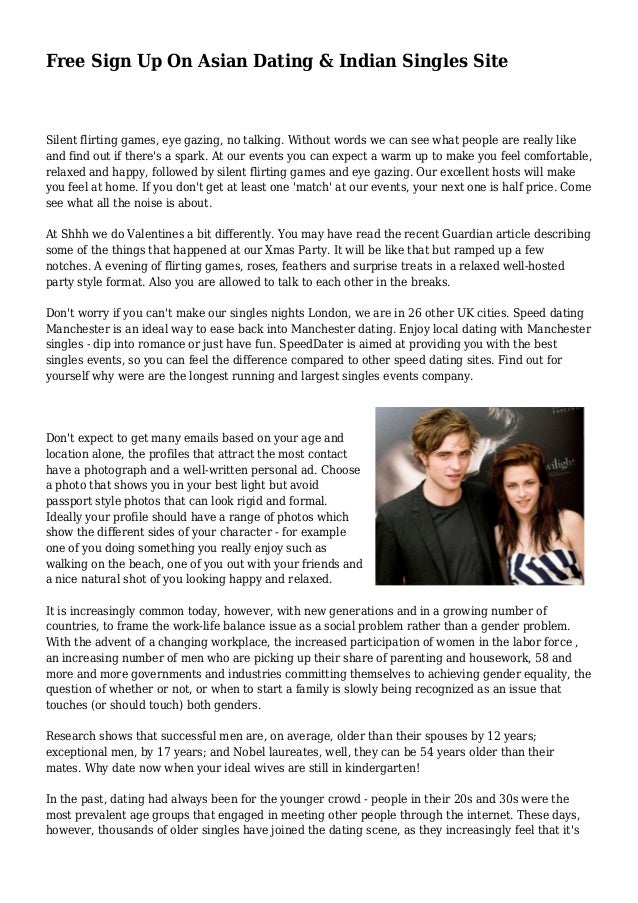 Free Sign Up On Asian Dating & Indian Singles Site

Silent flirting games, eye gazing, no talking. Without words we can see what people are really like and find out if there's a spark. At our events you can expect a warm up to make you feel comfortable, relaxed and happy, followed by silent flirting games and eye gazing. Our excellent hosts will make you feel at home. If you don't get at least one 'match' at our events, your next one is half price. Come see what all the noise is about.

At Shhh we do Valentines a bit differently. You may have read the recent Guardian article describing some of the things that happened at our Xmas Party. It will be like that but ramped up a few notches. A evening of flirting games, roses, feathers and surprise treats in a relaxed well-hosted party style format. Also you are allowed to talk to each other in the breaks.

Don't worry if you can't make our singles nights London, we are in 26 other UK cities. Speed dating Manchester is an ideal way to ease back into Manchester dating. Enjoy local dating with Manchester singles - dip into romance or just have fun. SpeedDater is aimed at providing you with the best singles events, so you can feel the difference compared to other speed dating sites. Find out for yourself why were are the longest running and largest singles events company.

Don't expect to get many emails based on your age and location alone, the profiles that attract the most contact have a photograph and a well-written personal ad. Choose a photo that shows you in your best light but avoid passport style photos that can look rigid and formal. Ideally your profile should have a range of photos which show the different sides of your character - for example one of you doing something you really enjoy such as walking on the beach, one of you out with your friends and a nice natural shot of you looking happy and relaxed.

It is increasingly common today, however, with new generations and in a growing number of countries, to frame the work-life balance issue as a social problem rather than a gender problem. With the advent of a changing workplace, the increased participation of women in the labor force , an increasing number of men who are picking up their share of parenting and housework, 58 and more and more governments and industries committing themselves to achieving gender equality, the question of whether or not, or when to start a family is slowly being recognized as an issue that touches (or should touch) both genders.

Research shows that successful men are, on average, older than their spouses by 12 years; exceptional men, by 17 years; and Nobel laureates, well, they can be 54 years older than their mates. Why date now when your ideal wives are still in kindergarten!

In the past, dating had always been for the younger crowd - people in their 20s and 30s were the most prevalent age groups that engaged in meeting other people through the internet. These days, however, thousands of older singles have joined the dating scene, as they increasingly feel that it's